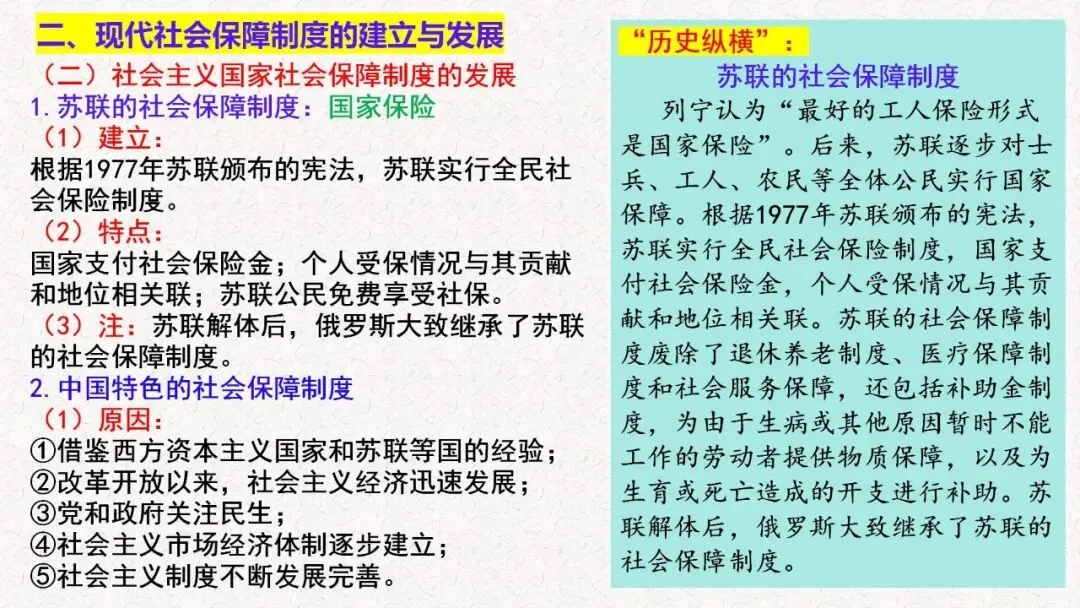 二、现代社会保障制度的建立与发展

（二）社会主义国家社会保障制度的发展

1.苏联的社会保障制度：国家保险

（1）建立：

根据1977年苏联颁布的宪法，苏联实行全民社会保险制度。

（2）特点：

国家支付社会保险金；个人受保情况与其贡献和地位相关联；苏联公民免费享受社保。

（3）注：苏联解体后，俄罗斯大致继承了苏联的社会保障制度。

2.中国特色的社会保障制度

（1）原因：

①借鉴西方资本主义国家和苏联等国的经验；

②改革开放以来，社会主义经济迅速发展；

③党和政府关注民生；

④社会主义市场经济体制逐步建立；

⑤社会主义制度不断发展完善。

“历史纵横”：

苏联的社会保障制度

列宁认为“最好的工人保险形式是国家保险”。后来，苏联逐步对士兵、工人、农民等全体公民实行国家保障。根据1977年苏联颁布的宪法，苏联实行全民社会保险制度，国家支付社会保险金，个人受保情况与其贡献和地位相关联。苏联的社会保障制度废除了退休养老制度、医疗保障制度和社会服务保障，还包括补助金制度，为由于生病或其他原因暂时不能工作的劳动者提供物质保障，以及为生育或死亡造成的开支进行补助。苏联解体后，俄罗斯大致继承了苏联的社会保障制度。